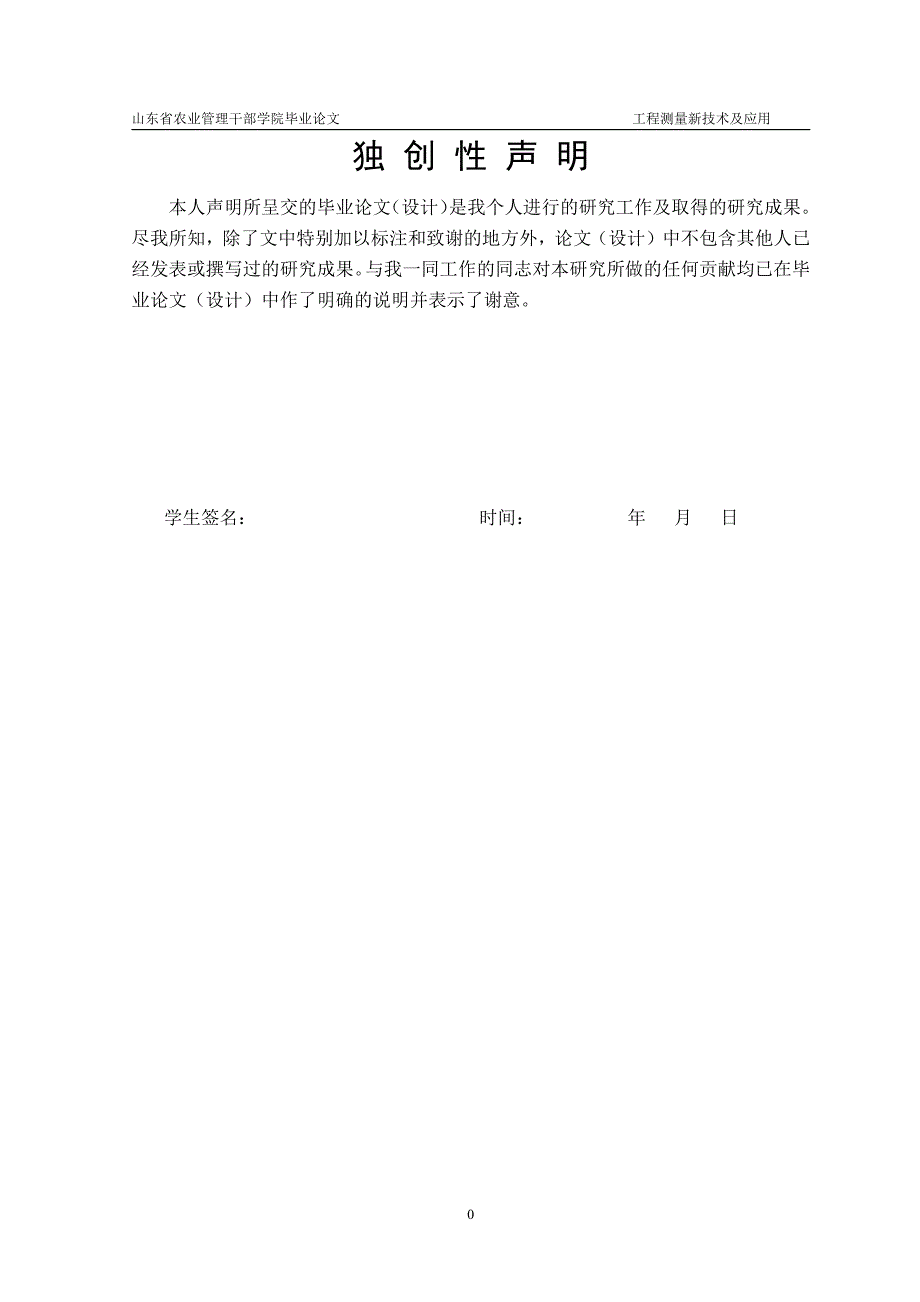 山东省农业管理干部学院毕业论文 工程测量新技术及应用

独 创 性 声 明

本人声明所呈交的毕业论文（设计）是我个人进行的研究工作及取得的研究成果。尽我所知，除了文中特别加以标注和致谢的地方外，论文（设计）中不包含其他人已经发表或撰写过的研究成果。与我一同工作的同志对本研究所做的任何贡献均已在毕业论文（设计）中作了明确的说明并表示了谢意。

学生签名： 时间： 年 月 日

0